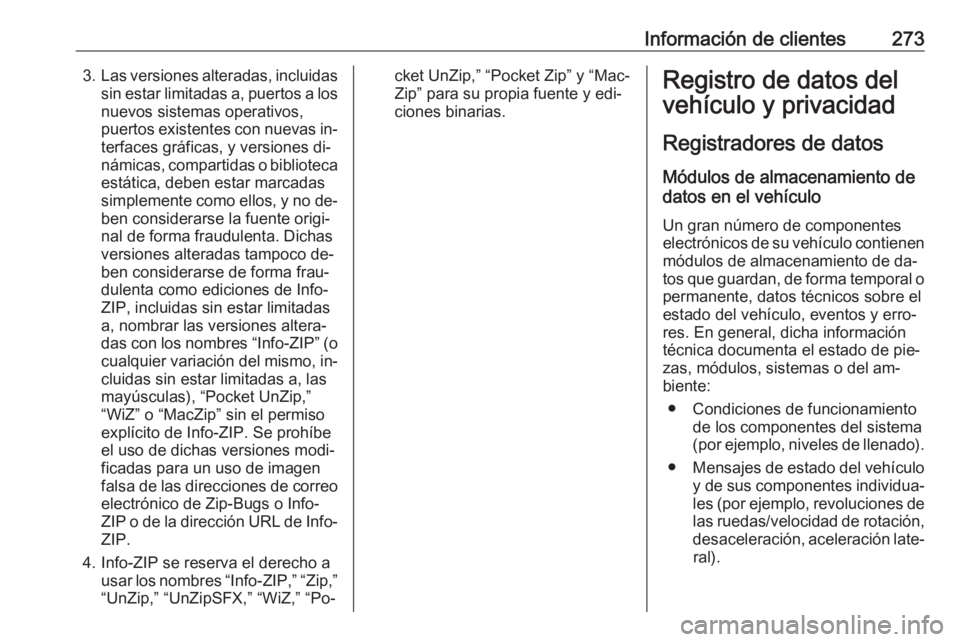 Información de clientes 273

3. Las versiones alteradas, incluidas sin estar limitadas a, puertos a los nuevos sistemas operativos, puertos existentes con nuevas interfaces gráficas, y versiones dinámicas, compartidas o biblioteca estática, deben estar marcadas simplemente como ellos, y no deben considerarse la fuente original de forma fraudulenta. Dichas versiones alteradas tampoco deben considerarse de forma fraudulenta como ediciones de Info-ZIP, incluidas sin estar limitadas a, nombrar las versiones alteradas con los nombres “Info-ZIP” (o cualquier variación del mismo, incluidas sin estar limitadas a, las mayúsculas), “Pocket UnZip,” “WiZ” o “MacZip” sin el permiso explícito de Info-ZIP. Se prohíbe el uso de dichas versiones modificadas para un uso de imagen falsa de las direcciones de correo electrónico de Zip-Bugs o Info-ZIP o de la dirección URL de Info-ZIP.

4. Info-ZIP se reserva el derecho a usar los nombres “Info-ZIP,” “Zip,” “UnZip,” “UnZipSFX,” “WiZ,” “Pocket UnZip,” “Pocket Zip” y “MacZip” para su propia fuente y ediciones binarias.

Registro de datos del vehículo y privacidad

Registradores de datos

Módulos de almacenamiento de datos en el vehículo

Un gran número de componentes electrónicos de su vehículo contienen módulos de almacenamiento de datos que guardan, de forma temporal o permanente, datos técnicos sobre el estado del vehículo, eventos y errores. En general, dicha información técnica documenta el estado de piezas, módulos, sistemas o del ambiente:

● Condiciones de funcionamiento de los componentes del sistema (por ejemplo, niveles de llenado).

● Mensajes de estado del vehículo y de sus componentes individuales (por ejemplo, revoluciones de las ruedas/velocidad de rotación, desaceleración, aceleración lateral).

carmanualsonline.info